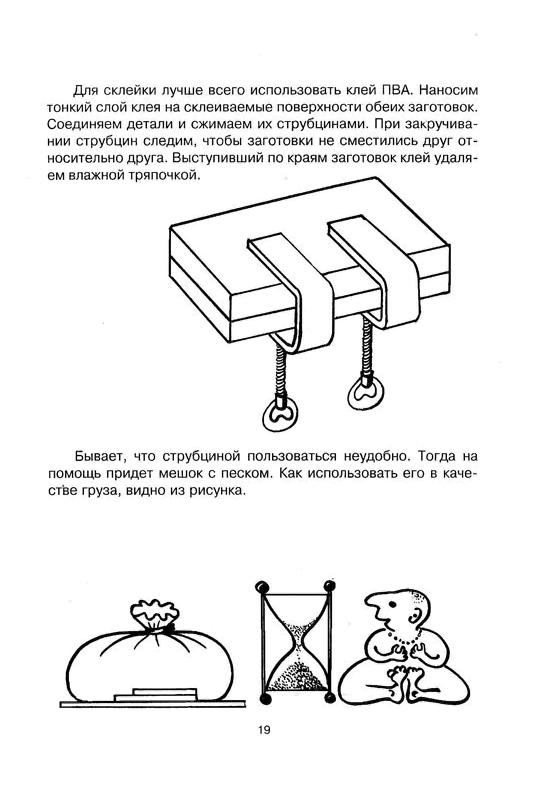 Для склейки лучше всего использовать клей ПВА. Наносим тонкий слой клея на склеиваемые поверхности обеих заготовок. Соединяем детали и сжимаем их струбцинами. При закручивании струбцин следим, чтобы заготовки не сместились друг относительно друга. Выступивший по краям заготовок клей удаляем влажной тряпочкой.

Бывает, что струбциной пользоваться неудобно. Тогда на помощь придет мешок с песком. Как использовать его в качестве груза, видно из рисунка.

19